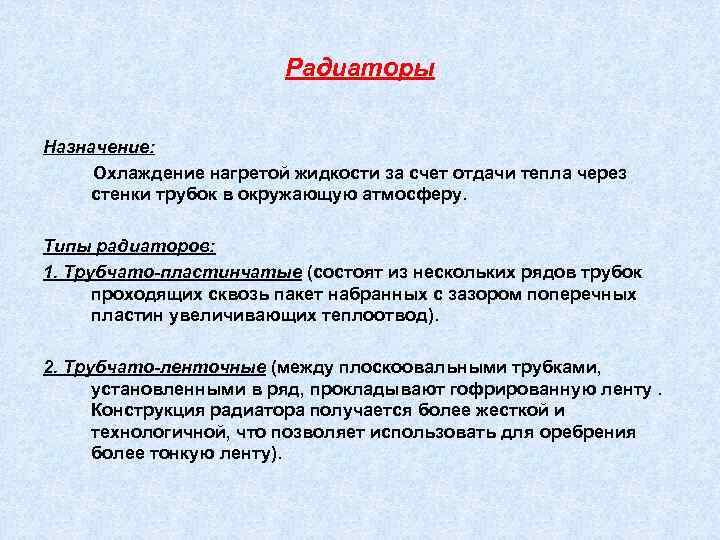 Радиаторы

Назначение:

Охлаждение нагретой жидкости за счет отдачи тепла через стенки трубок в окружающую атмосферу.

Типы радиаторов:

1. Трубчато-пластинчатые (состоят из нескольких рядов трубок проходящих сквозь пакет набранных с зазором поперечных пластин увеличивающих теплоотвод).

2. Трубчато-ленточные (между плоскоовальными трубками, установленными в ряд, прокладывают гофрированную ленту . Конструкция радиатора получается более жесткой и технологичной, что позволяет использовать для оребрения более тонкую ленту).